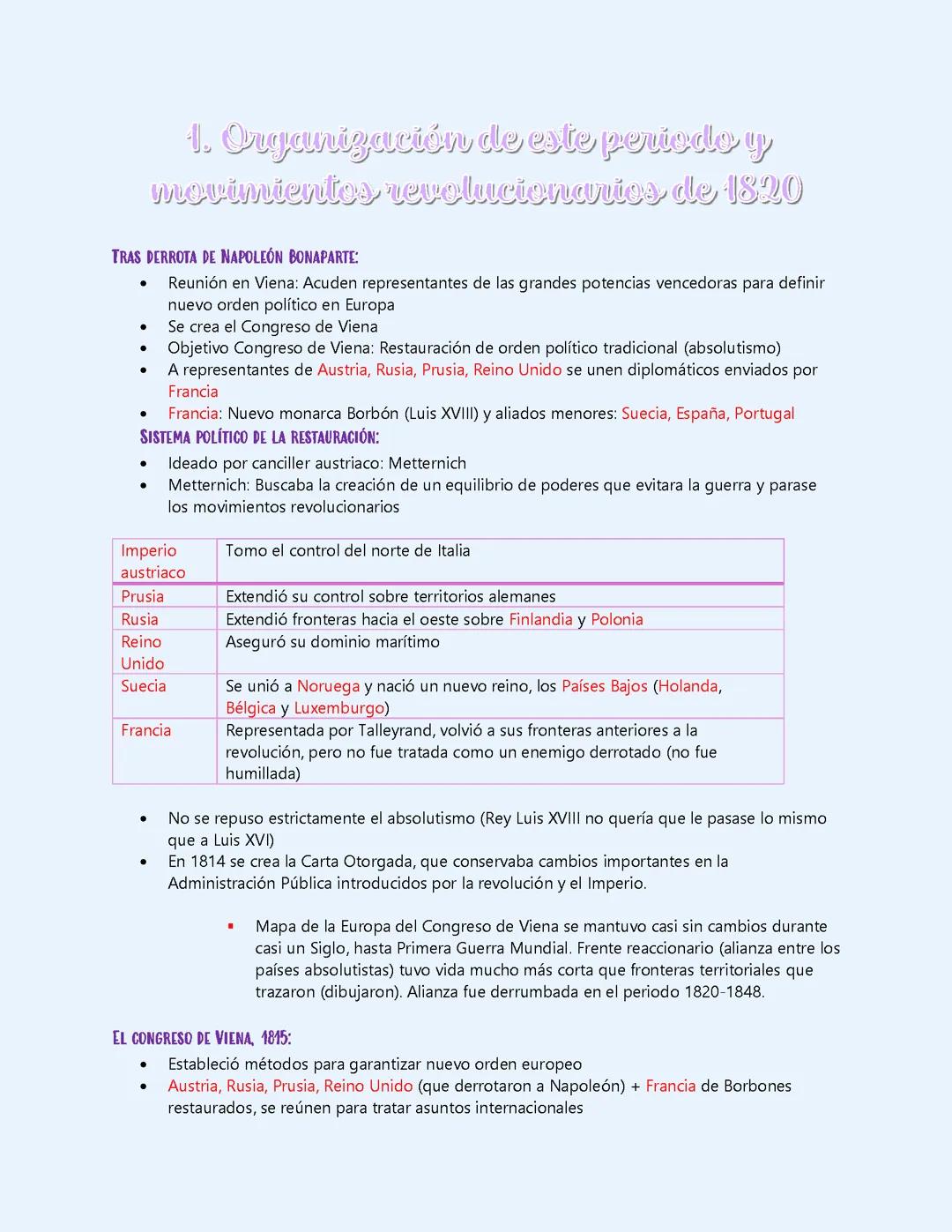 1. Organización de este periodo y movimientos revolucionarios de 1820

TRAS DERROTA DE NAPOLEÓN BONAPARTE:
• Reunión en Viena: Acuden representantes de las grandes potencias vencedoras para definir nuevo orden político en Europa
• Se crea el Congreso de Viena
• Objetivo Congreso de Viena: Restauración de orden político tradicional (absolutismo)
• A representantes de Austria, Rusia, Prusia, Reino Unido se unen diplomáticos enviados por Francia
• Francia: Nuevo monarca Borbón (Luis XVIII) y aliados menores: Suecia, España, Portugal

SISTEMA POLÍTICO DE LA RESTAURACIÓN:
• Ideado por canciller austriaco: Metternich
• Metternich: Buscaba la creación de un equilibrio de poderes que evitara la guerra y parase los movimientos revolucionarios

| Imperio austriaco | Tomo el control del norte de Italia |
|---|---|
| Prusia | Extendió su control sobre territorios alemanes |
| Rusia | Extendió fronteras hacia el oeste sobre Finlandia y Polonia |
| Reino Unido | Aseguró su dominio marítimo |
| Suecia | Se unió a Noruega y nació un nuevo reino, los Países Bajos (Holanda, Bélgica y Luxemburgo) |
| Francia | Representada por Talleyrand, volvió a sus fronteras anteriores a la revolución, pero no fue tratada como un enemigo derrotado (no fue humillada) |

• No se repuso estrictamente el absolutismo (Rey Luis XVIII no quería que le pasase lo mismo que a Luis XVI)
• En 1814 se crea la Carta Otorgada, que conservaba cambios importantes en la Administración Pública introducidos por la revolución y el Imperio.

▪ Mapa de la Europa del Congreso de Viena se mantuvo casi sin cambios durante casi un Siglo, hasta Primera Guerra Mundial. Frente reaccionario (alianza entre los países absolutistas) tuvo vida mucho más corta que fronteras territoriales que trazaron (dibujaron). Alianza fue derrumbada en el periodo 1820-1848.

EL CONGRESO DE VIENA, 1815:
• Estableció métodos para garantizar nuevo orden europeo
• Austria, Rusia, Prusia, Reino Unido (que derrotaron a Napoleón) + Francia de Borbones restaurados, se reúnen para tratar asuntos internacionales